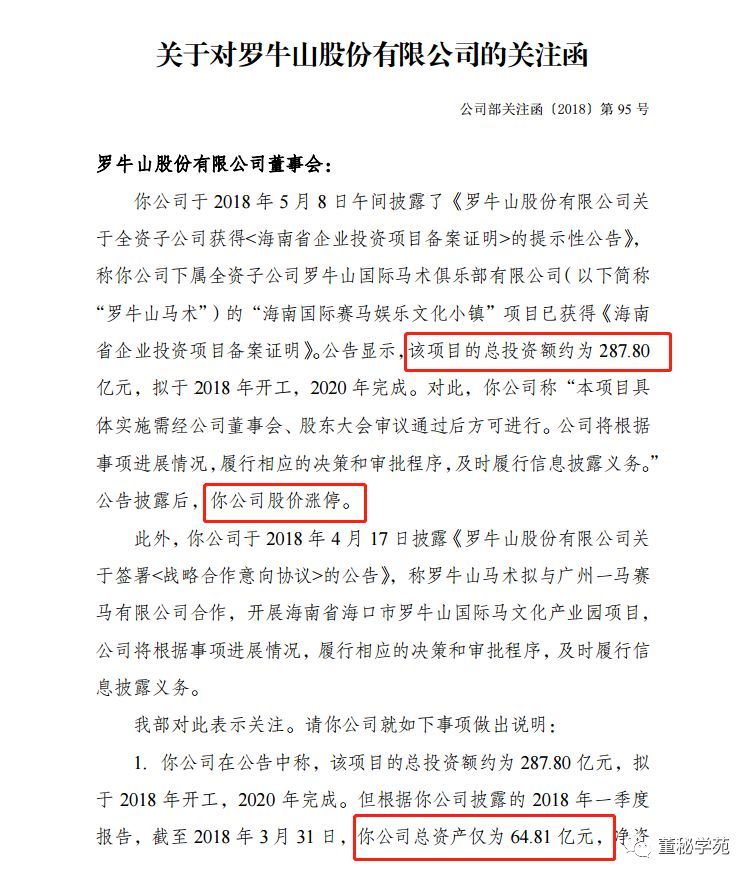 关于对罗牛山股份有限公司的关注函

公司部关注函〔2018〕第 95 号

罗牛山股份有限公司董事会：

你公司于 2018 年 5 月 8 日午间披露了《罗牛山股份有限公司关于全资子公司获得<海南省企业投资项目备案证明>的提示性公告》，称你公司下属全资子公司罗牛山国际马术俱乐部有限公司（以下简称“罗牛山马术”）的“海南国际赛马娱乐文化小镇”项目已获得《海南省企业投资项目备案证明》。公告显示，该项目的总投资额约为 287.80 亿元，拟于 2018 年开工，2020 年完成。对此，你公司称“本项目具体实施需经公司董事会、股东大会审议通过后方可进行。公司将根据事项进展情况，履行相应的决策和审批程序，及时履行信息披露义务。”公告披露后，你公司股价涨停。

此外，你公司于 2018 年 4 月 17 日披露《罗牛山股份有限公司关于签署<战略合作意向协议>的公告》，称罗牛山马术拟与广州一马赛马有限公司合作，开展海南省海口市罗牛山国际马文化产业园项目，公司将根据事项进展情况，履行相应的决策和审批程序，及时履行信息披露义务。

我部对此表示关注。请你公司就如下事项做出说明：

1. 你公司在公告中称，该项目的总投资额约为 287.80 亿元，拟于 2018 年开工，2020 年完成。但根据你公司披露的 2018 年一季度报告，截至 2018 年 3 月 31 日，你公司总资产仅为 64.81 亿元，净资

董秘学苑